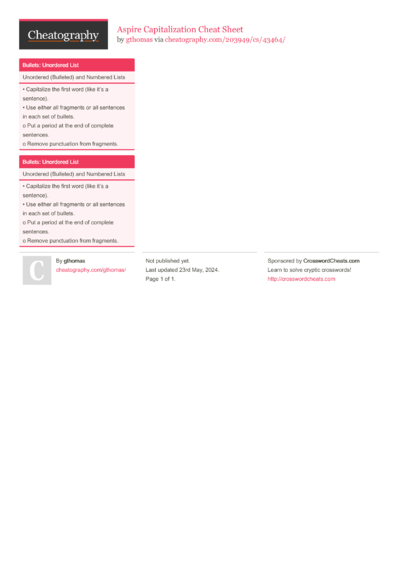 Cheatography

Aspire Capitalization Cheat Sheet
by gthomas via cheatography.com/203949/cs/43464/

Bullets: Unordered List

Unordered (Bulleted) and Numbered Lists

• Capitalize the first word (like it's a sentence).
• Use either all fragments or all sentences in each set of bullets.
o Put a period at the end of complete sentences.
o Remove punctuation from fragments.

Bullets: Unordered List

Unordered (Bulleted) and Numbered Lists

• Capitalize the first word (like it's a sentence).
• Use either all fragments or all sentences in each set of bullets.
o Put a period at the end of complete sentences.
o Remove punctuation from fragments.

C

By gthomas
cheatography.com/gthomas/

Not published yet.
Last updated 23rd May, 2024.
Page 1 of 1.

Sponsored by CrosswordCheats.com
Learn to solve cryptic crosswords!
http://crosswordcheats.com